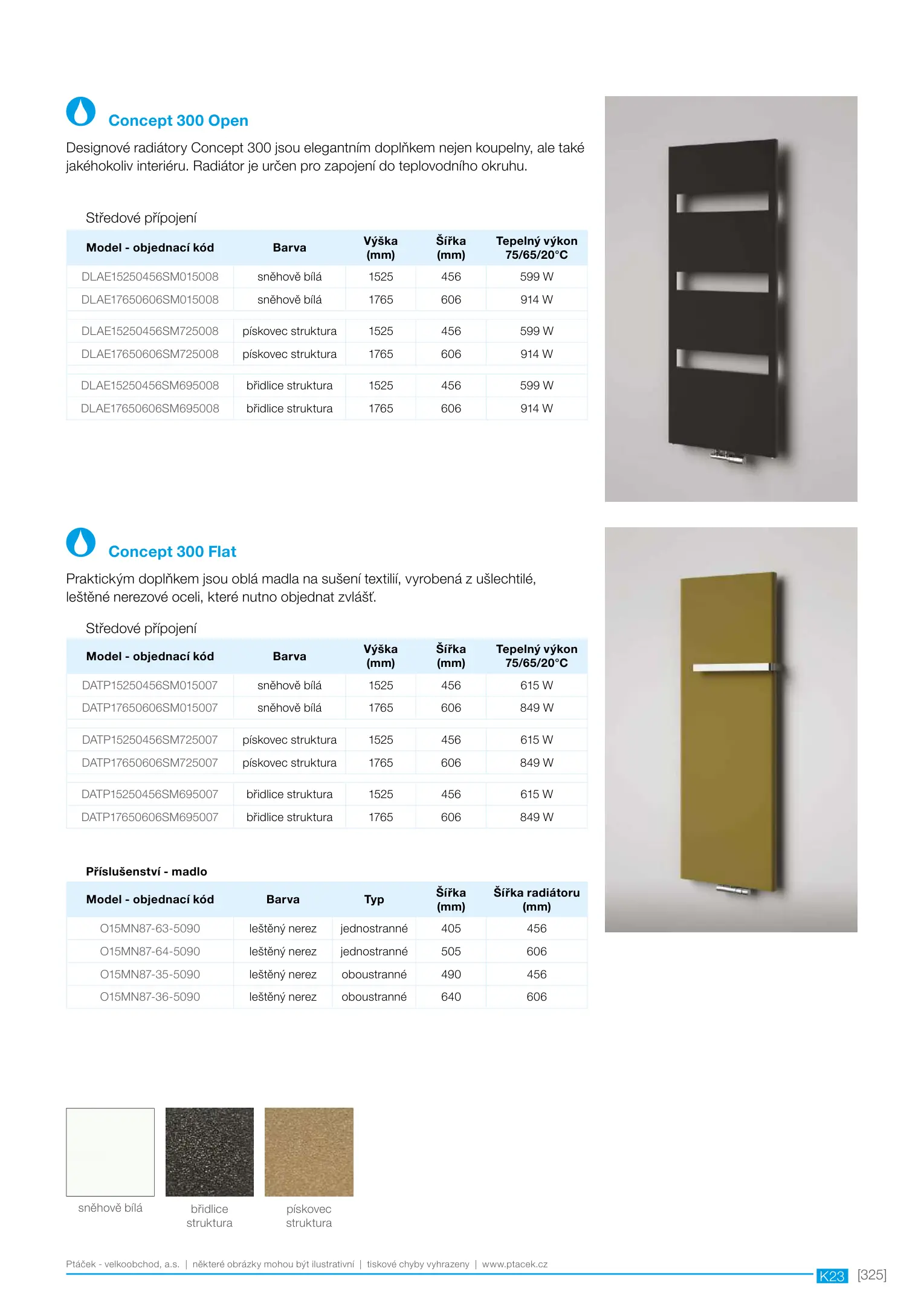 Concept 300 Open

Designové radiátory Concept 300 jsou elegantním doplňkem nejen koupelny, ale také jakéhokoliv interiéru. Radiátor je určen pro zapojení do teplovodního okruhu.

Středové připojení

| Model - objednací kód | Barva | Výška (mm) | Šířka (mm) | Tepelný výkon 75/65/20°C |
|---|---|---|---|---|
| DLAE15250456SM015008 | sněhově bílá | 1525 | 456 | 599 W |
| DLAE17650606SM015008 | sněhově bílá | 1765 | 606 | 914 W |
| DLAE15250456SM725008 | pískovec struktura | 1525 | 456 | 599 W |
| DLAE17650606SM725008 | pískovec struktura | 1765 | 606 | 914 W |
| DLAE15250456SM695008 | břidlice struktura | 1525 | 456 | 599 W |
| DLAE17650606SM695008 | břidlice struktura | 1765 | 606 | 914 W |

Concept 300 Flat

Praktickým doplňkem jsou oblá madla na sušení textilií, vyrobená z ušlechtilé, leštěné nerezové oceli, které nutno objednat zvlášť.

Středové připojení

| Model - objednací kód | Barva | Výška (mm) | Šířka (mm) | Tepelný výkon 75/65/20°C |
|---|---|---|---|---|
| DATP15250456SM015007 | sněhově bílá | 1525 | 456 | 615 W |
| DATP17650606SM015007 | sněhově bílá | 1765 | 606 | 849 W |
| DATP15250456SM725007 | pískovec struktura | 1525 | 456 | 615 W |
| DATP17650606SM725007 | pískovec struktura | 1765 | 606 | 849 W |
| DATP15250456SM695007 | břidlice struktura | 1525 | 456 | 615 W |
| DATP17650606SM695007 | břidlice struktura | 1765 | 606 | 849 W |

Příslušenství - madlo

| Model - objednací kód | Barva | Typ | Šířka (mm) | Šířka radiátoru (mm) |
|---|---|---|---|---|
| O15MN87-63-5090 | leštěný nerez | jednostranné | 405 | 456 |
| O15MN87-64-5090 | leštěný nerez | jednostranné | 505 | 606 |
| O15MN87-35-5090 | leštěný nerez | oboustranné | 490 | 456 |
| O15MN87-36-5090 | leštěný nerez | oboustranné | 640 | 606 |

sněhově bílá
břidlice struktura
pískovec struktura

Ptáček - velkoobchod, a.s. | některé obrázky mohou být ilustrativní | tiskové chyby vyhrazeny | www.ptacek.cz
K23 [325]